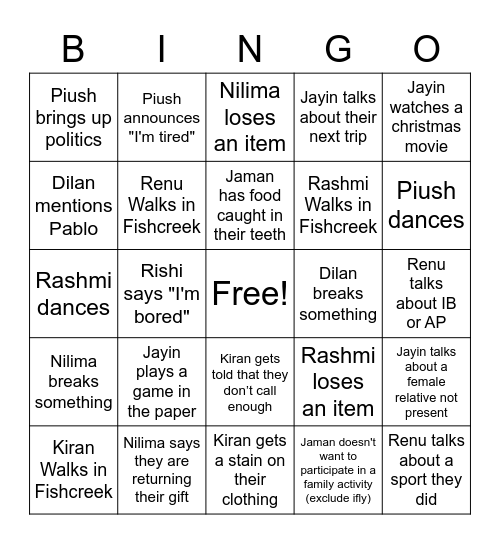 | B | I | N | G | O |
|---|---|---|---|---|
| Piush brings up politics | Piush announces "I'm tired" | Nilima loses an item | Jayin talks about their next trip | Jayin watches a christmas movie |
| Dilan mentions Pablo | Renu Walks in Fishcreek | Jaman has food caught in their teeth | Rashmi Walks in Fishcreek | Piush dances |
| Rashmi dances | Rishi says "I'm bored" | Free! | Dilan breaks something | Renu talks about IB or AP |
| Nilima breaks something | Jayin plays a game in the paper | Kiran gets told that they don't call enough | Rashmi loses an item | Jayin talks about a female relative not present |
| Kiran Walks in Fishcreek | Nilima says they are returning their gift | Kiran gets a stain on their clothing | Jaman doesn't want to participate in a family activity (exclude ifly) | Renu talks about a sport they did |